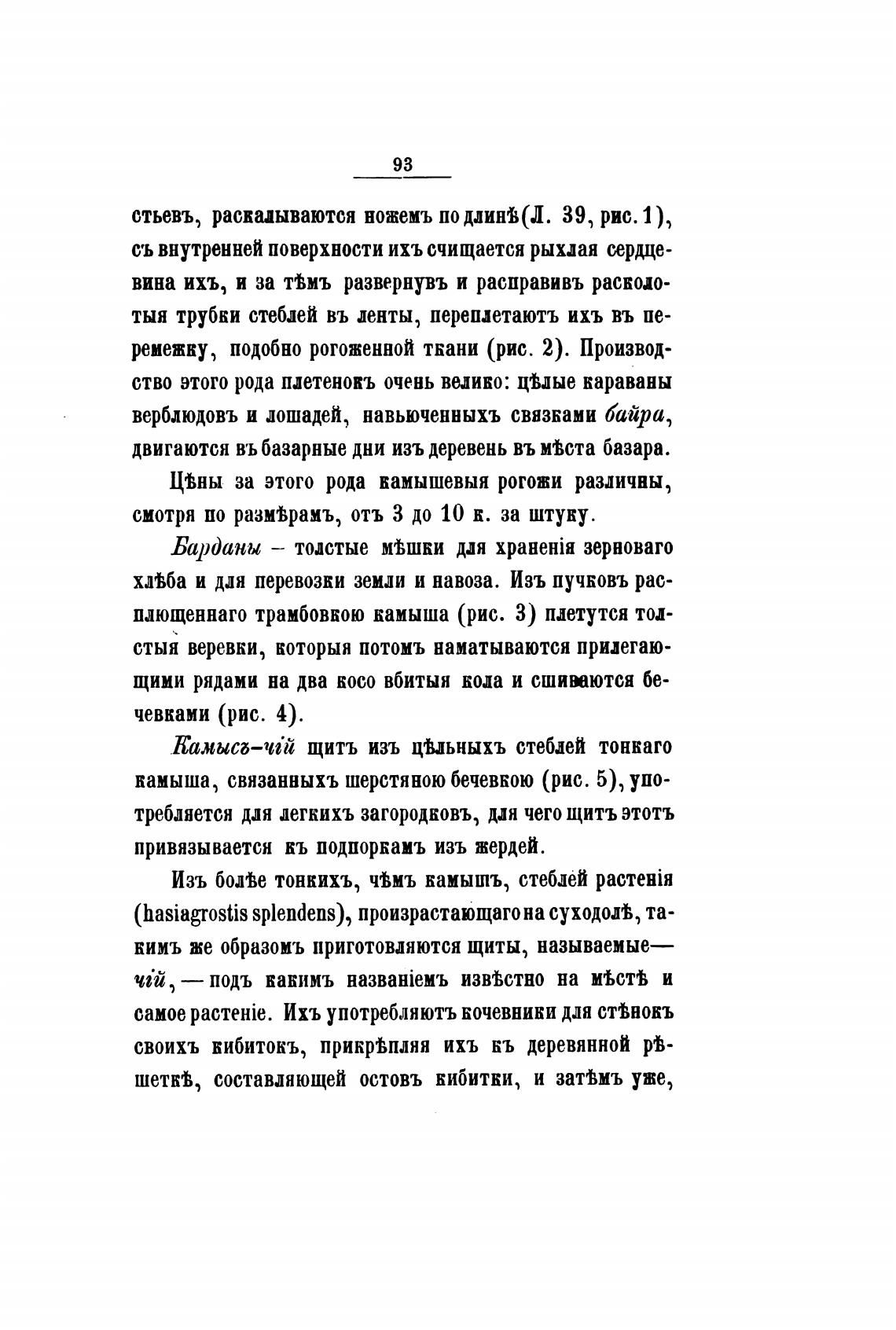 93

стьевъ, раскалываются ножемъ по длинѣ (Л. 39, рис. 1), съ внутренней поверхности ихъ счищается рыхлая сердцевина ихъ, и за тѣмъ развернувъ и расправивъ расколотыя трубки стеблей въ ленты, переплетаютъ ихъ въ перемежку, подобно рогоженной ткани (рис. 2). Производство этого рода плетенокъ очень велико: цѣлые караваны верблюдовъ и лошадей, навьюченныхъ связками байра, двигаются въ базарные дни изъ деревень въ мѣста базара.

Цѣны за этого рода камышевыя рогожи различны, смотря по размѣрамъ, отъ 3 до 10 к. за штуку.

Барданы – толстые мѣшки для храненія зерноваго хлѣба и для перевозки земли и навоза. Изъ пучковъ расплющеннаго трамбовкою камыша (рис. 3) плетутся толстыя веревки, которыя потомъ наматываются прилегающими рядами на два косо вбитыя кола и сшиваются бечевками (рис. 4).

Камысъ-чій щитъ изъ цѣльныхъ стеблей тонкаго камыша, связанныхъ шерстяною бечевкою (рис. 5), употребляется для легкихъ загородковъ, для чего щитъ этотъ привязывается къ подпоркамъ изъ жердей.

Изъ болѣе тонкихъ, чѣмъ камышъ, стеблей растенія (hasiagrostis splendens), произрастающаго на суходолѣ, такимъ же образомъ приготовляются щиты, называемые— чій, — подъ какимъ названіемъ извѣстно на мѣстѣ и самое растеніе. Ихъ употребляютъ кочевники для стѣнокъ своихъ кибитокъ, прикрѣпляя ихъ къ деревянной рѣшеткѣ, составляющей остовъ кибитки, и затѣмъ уже,